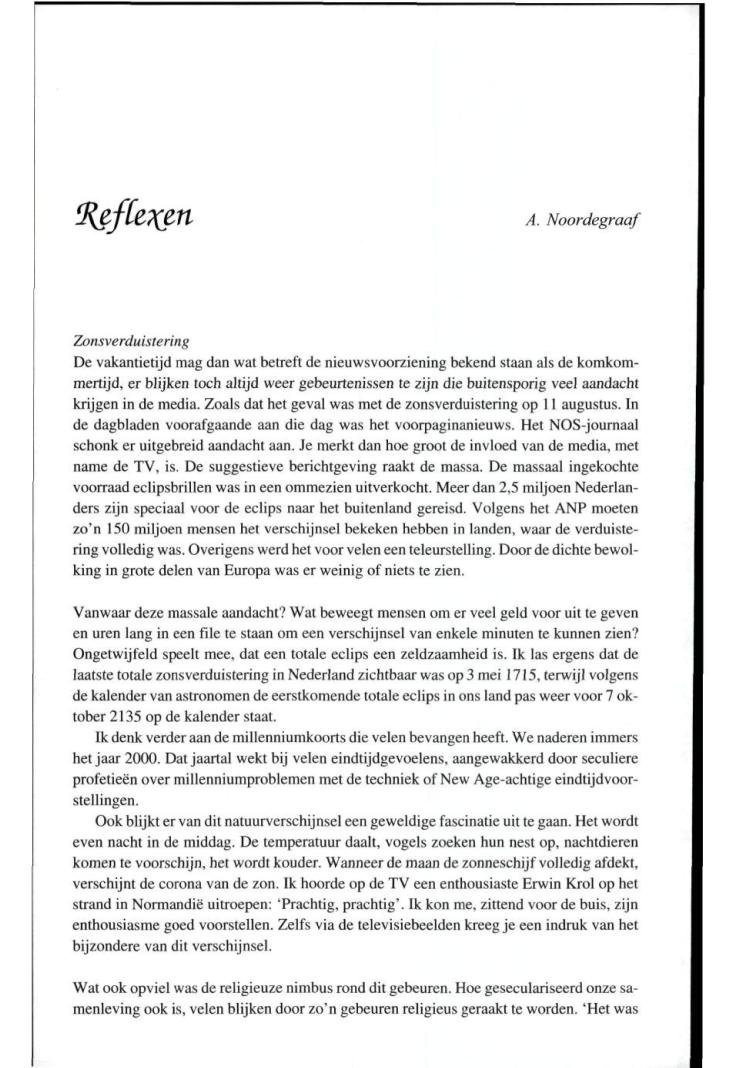 Reflexen

A. Noordegraaf

Zonsverduistering
De vakantietijd mag dan wat betreft de nieuwsvoorziening bekend staan als de komkommertijd, er blijken toch altijd weer gebeurtenissen te zijn die buitensporig veel aandacht krijgen in de media. Zoals dat het geval was met de zonsverduistering op 11 augustus. In de dagbladen voorafgaande aan die dag was het voorpaginanieuws. Het NOS-journaal schonk er uitgebreid aandacht aan. Je merkt dan hoe groot de invloed van de media, met name de TV, is. De suggestieve berichtgeving raakt de massa. De massaal ingekochte voorraad eclipsbrillen was in een ommezien uitverkocht. Meer dan 2,5 miljoen Nederlanders zijn speciaal voor de eclips naar het buitenland gereisd. Volgens het ANP moeten zo'n 150 miljoen mensen het verschijnsel bekeken hebben in landen, waar de verduistering volledig was. Overigens werd het voor velen een teleurstelling. Door de dichte bewolking in grote delen van Europa was er weinig of niets te zien.

Vanwaar deze massale aandacht? Wat beweegt mensen om er veel geld voor uit te geven en uren lang in een file te staan om een verschijnsel van enkele minuten te kunnen zien? Ongetwijfeld speelt mee, dat een totale eclips een zeldzaamheid is. Ik las ergens dat de laatste totale zonsverduistering in Nederland zichtbaar was op 3 mei 1715, terwijl volgens de kalender van astronomen de eerstkomende totale eclips in ons land pas weer voor 7 oktober 2135 op de kalender staat.
Ik denk verder aan de millenniumkoorts die velen bevangen heeft. We naderen immers het jaar 2000. Dat jaartal wekt bij velen eindtijdgevoelens, aangewakkerd door seculiere profetieën over millenniumproblemen met de techniek of New Age-achtige eindtijdvoorstellingen.
Ook blijkt er van dit natuurverschijnsel een geweldige fascinatie uit te gaan. Het wordt even nacht in de middag. De temperatuur daalt, vogels zoeken hun nest op, nachtdieren komen te voorschijn, het wordt kouder. Wanneer de maan de zonneschijf volledig afdekt, verschijnt de corona van de zon. Ik hoorde op de TV een enthousiaste Erwin Krol op het strand in Normandië uitroepen: 'Prachtig, prachtig'. Ik kon me, zittend voor de buis, zijn enthousiasme goed voorstellen. Zelfs via de televisiebeelden kreeg je een indruk van het bijzondere van dit verschijnsel.

Wat ook opviel was de religieuze nimbus rond dit gebeuren. Hoe geseculariseerd onze samenleving ook is, velen blijken door zo'n gebeuren religieus geraakt te worden. 'Het was